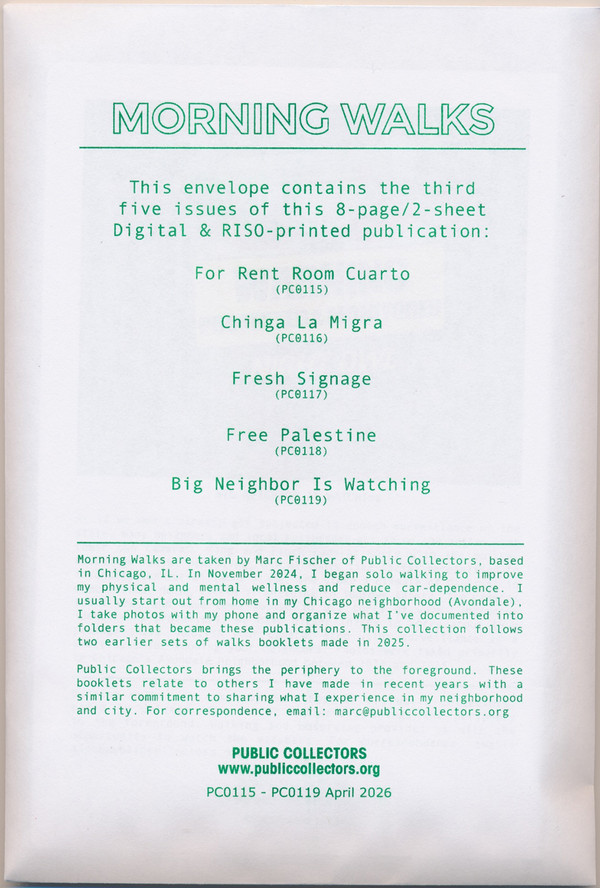 MORNING WALKS

This envelope contains the third five issues of this 8-page/2-sheet Digital & RISO-printed publication:

For Rent Room Cuarto
(PC0115)

Chinga La Migra
(PC0116)

Fresh Signage
(PC0117)

Free Palestine
(PC0118)

Big Neighbor Is Watching
(PC0119)

Morning Walks are taken by Marc Fischer of Public Collectors, based in Chicago, IL. In November 2024, I began solo walking to improve my physical and mental wellness and reduce car-dependence. I usually start out from home in my Chicago neighborhood (Avondale). I take photos with my phone and organize what I've documented into folders that became these publications. This collection follows two earlier sets of walks booklets made in 2025.

Public Collectors brings the periphery to the foreground. These booklets relate to others I have made in recent years with a similar commitment to sharing what I experience in my neighborhood and city. For correspondence, email: marc@publiccollectors.org

PUBLIC COLLECTORS
www.publiccollectors.org

PC0115 - PC0119 April 2026